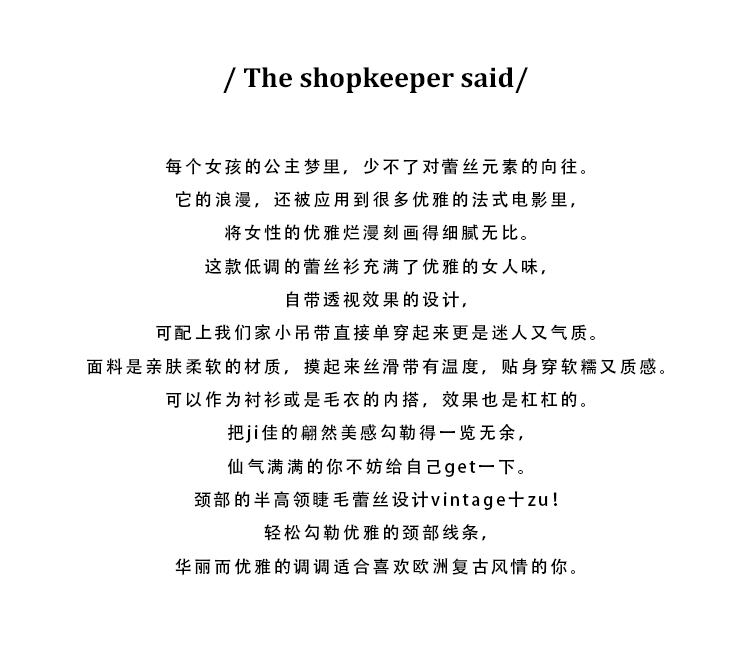 / The shopkeeper said/

每个女孩的公主梦里，少不了对蕾丝元素的向往。
它的浪漫，还被应用到很多优雅的法式电影里，
将女性的优雅烂漫刻画得细腻无比。
这款低调的蕾丝衫充满了优雅的女人味，
自带透视效果的设计，
可配上我们家小吊带直接单穿起来更是迷人又气质。
面料是亲肤柔软的材质，摸起来丝滑带有温度，贴身穿软糯又质感。
可以作为衬衫或是毛衣的内搭，效果也是杠杠的。
把ji佳的翩然美感勾勒得一览无余，
仙气满满的你不妨给自己get一下。
颈部的半高领睫毛蕾丝设计vintage十zu！
轻松勾勒优雅的颈部线条，
华丽而优雅的调调适合喜欢欧洲复古风情的你。